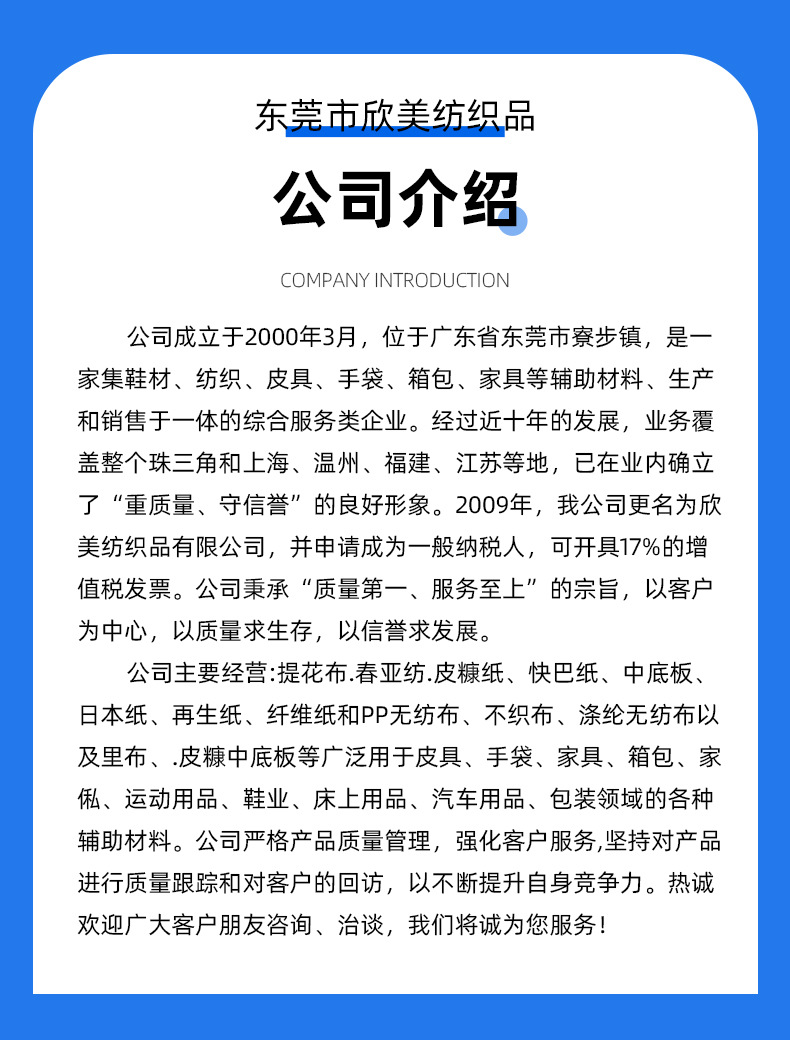 东莞市欣美纺织品

公司介绍

COMPANY INTRODUCTION

公司成立于2000年3月，位于广东省东莞市寮步镇，是一家集鞋材、纺织、皮具、手袋、箱包、家具等辅助材料、生产和销售于一体的综合服务类企业。经过近十年的发展，业务覆盖整个珠三角和上海、温州、福建、江苏等地，已在业内确立了“重质量、守信誉”的良好形象。2009年，我公司更名为欣美纺织品有限公司，并申请成为一般纳税人，可开具17%的增值税发票。公司秉承“质量第一、服务至上”的宗旨，以客户为中心，以质量求生存，以信誉求发展。

公司主要经营:提花布.春亚纺.皮糠纸、快巴纸、中底板、日本纸、再生纸、纤维纸和PP无纺布、不织布、涤纶无纺布以及里布、.皮糠中底板等广泛用于皮具、手袋、家具、箱包、家俬、运动用品、鞋业、床上用品、汽车用品、包装领域的各种辅助材料。公司严格产品质量管理，强化客户服务,坚持对产品进行质量跟踪和对客户的回访，以不断提升自身竞争力。热诚欢迎广大客户朋友咨询、洽谈，我们将诚为您服务！